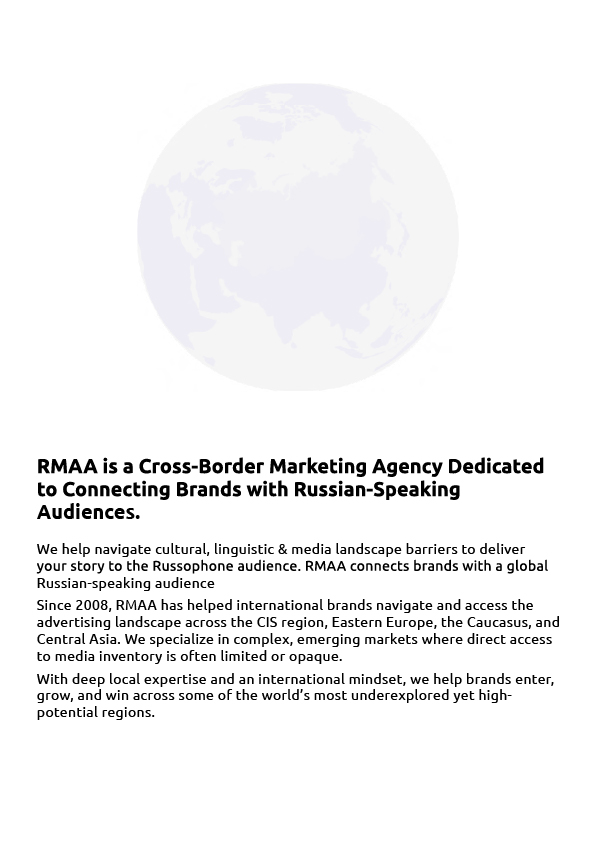 RMAA is a Cross-Border Marketing Agency Dedicated to Connecting Brands with Russian-Speaking Audiences.

We help navigate cultural, linguistic & media landscape barriers to deliver your story to the Russophone audience. RMAA connects brands with a global Russian-speaking audience

Since 2008, RMAA has helped international brands navigate and access the advertising landscape across the CIS region, Eastern Europe, the Caucasus, and Central Asia. We specialize in complex, emerging markets where direct access to media inventory is often limited or opaque.

With deep local expertise and an international mindset, we help brands enter, grow, and win across some of the world's most underexplored yet high-potential regions.